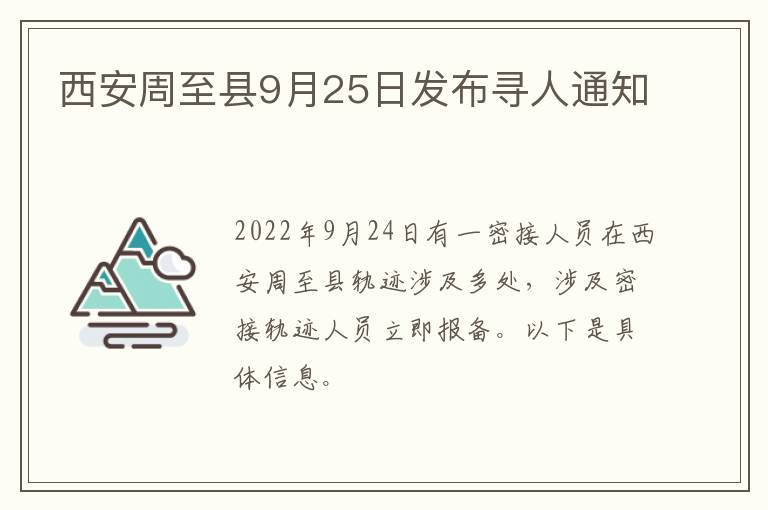 西安周至县9月25日发布寻人通知

2022年9月24日有一密接人员在西安周至县轨迹涉及多处，涉及密接轨迹人员立即报备。以下是具体信息。